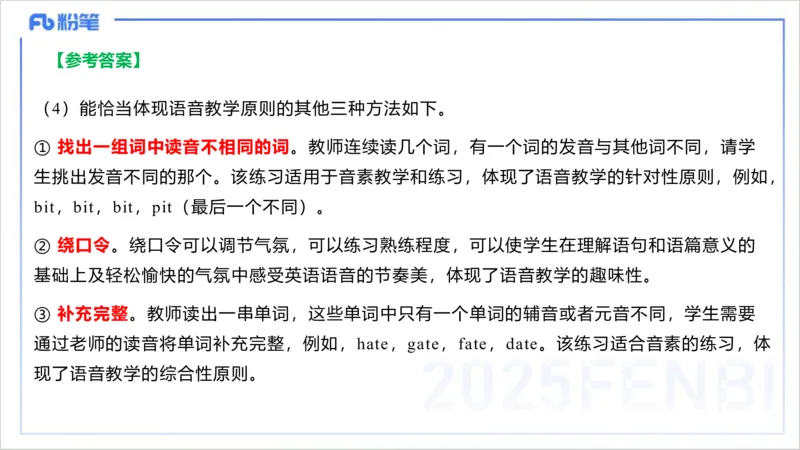 Fb 粉笔

【参考答案】

（4）能恰当体现语音教学原则的其他三种方法如下。

① 找出一组词中读音不相同的词。教师连续读几个词，有一个词的发音与其他词不同，请学生挑出发音不同的那个。该练习适用于音素教学和练习，体现了语音教学的针对性原则，例如，bit，bit，bit，pit（最后一个不同）。

② 绕口令。绕口令可以调节气氛，可以练习熟练程度，可以使学生在理解语句和语篇意义的基础上及轻松愉快的气氛中感受英语语音的节奏美，体现了语音教学的趣味性。

③ 补充完整。教师读出一串单词，这些单词中只有一个单词的辅音或者元音不同，学生需要通过老师的读音将单词补充完整，例如，hate，gate，fate，date。该练习适合音素的练习，体现了语音教学的综合性原则。

2025FENBI